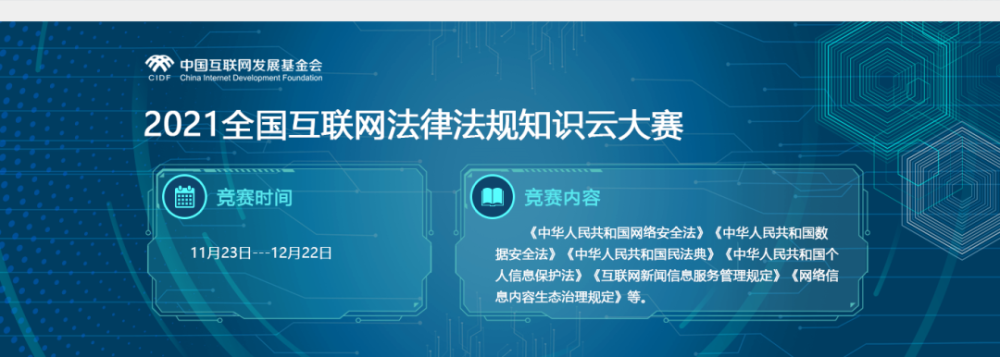 CIDF 中国互联网发展基金会
China Internet Development Foundation

2021全国互联网法律法规知识云大赛

竞赛时间

11月23日---12月22日

竞赛内容

《中华人民共和国网络安全法》《中华人民共和国数据安全法》《中华人民共和国民法典》《中华人民共和国个人信息保护法》《互联网新闻信息服务管理规定》《网络信息内容生态治理规定》等。